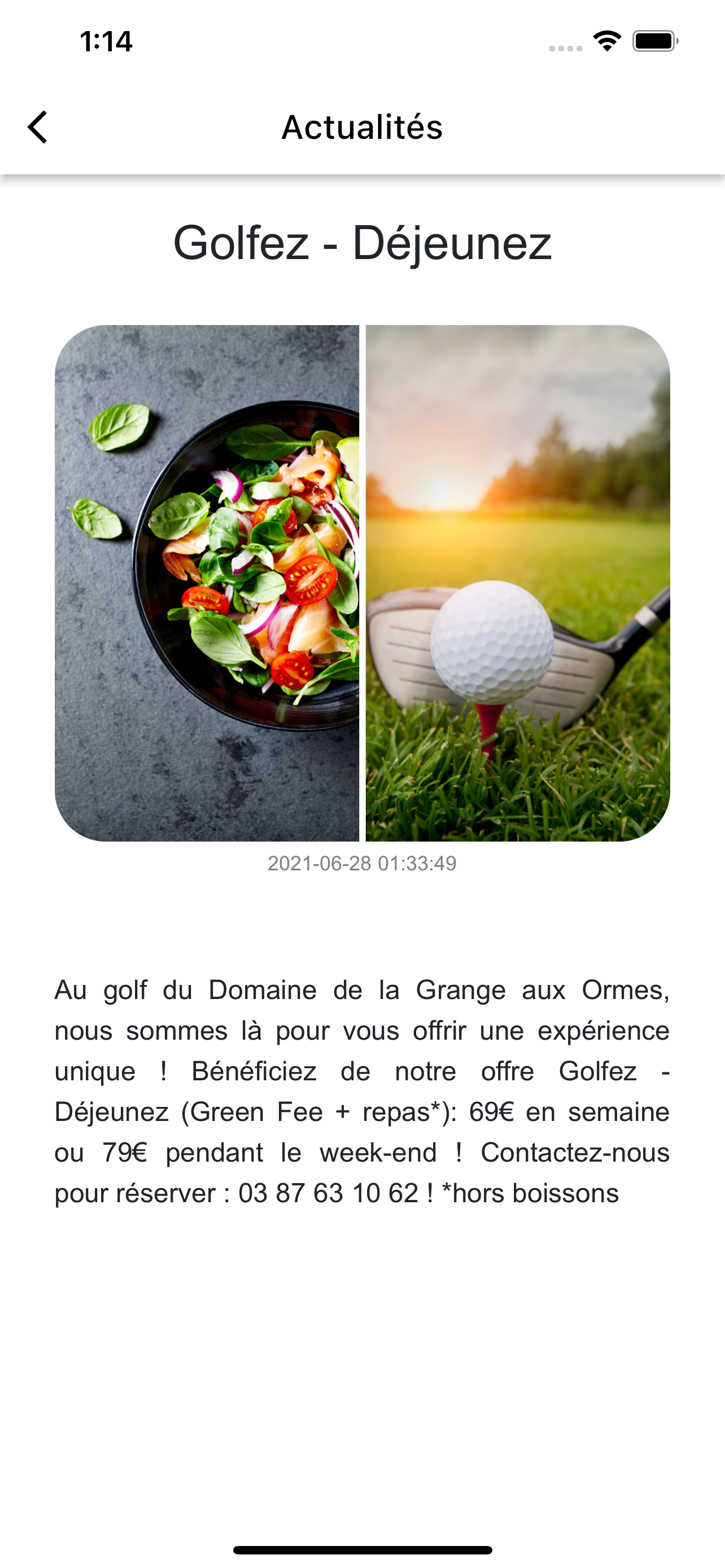 1:14

Actualités

Golfez - Déjeunez

2021-06-28 01:33:49

Au golf du Domaine de la Grange aux Ormes, nous sommes là pour vous offrir une expérience unique ! Bénéficiez de notre offre Golfez - Déjeunez (Green Fee + repas*): 69€ en semaine ou 79€ pendant le week-end ! Contactez-nous pour réserver : 03 87 63 10 62 ! *hors boissons